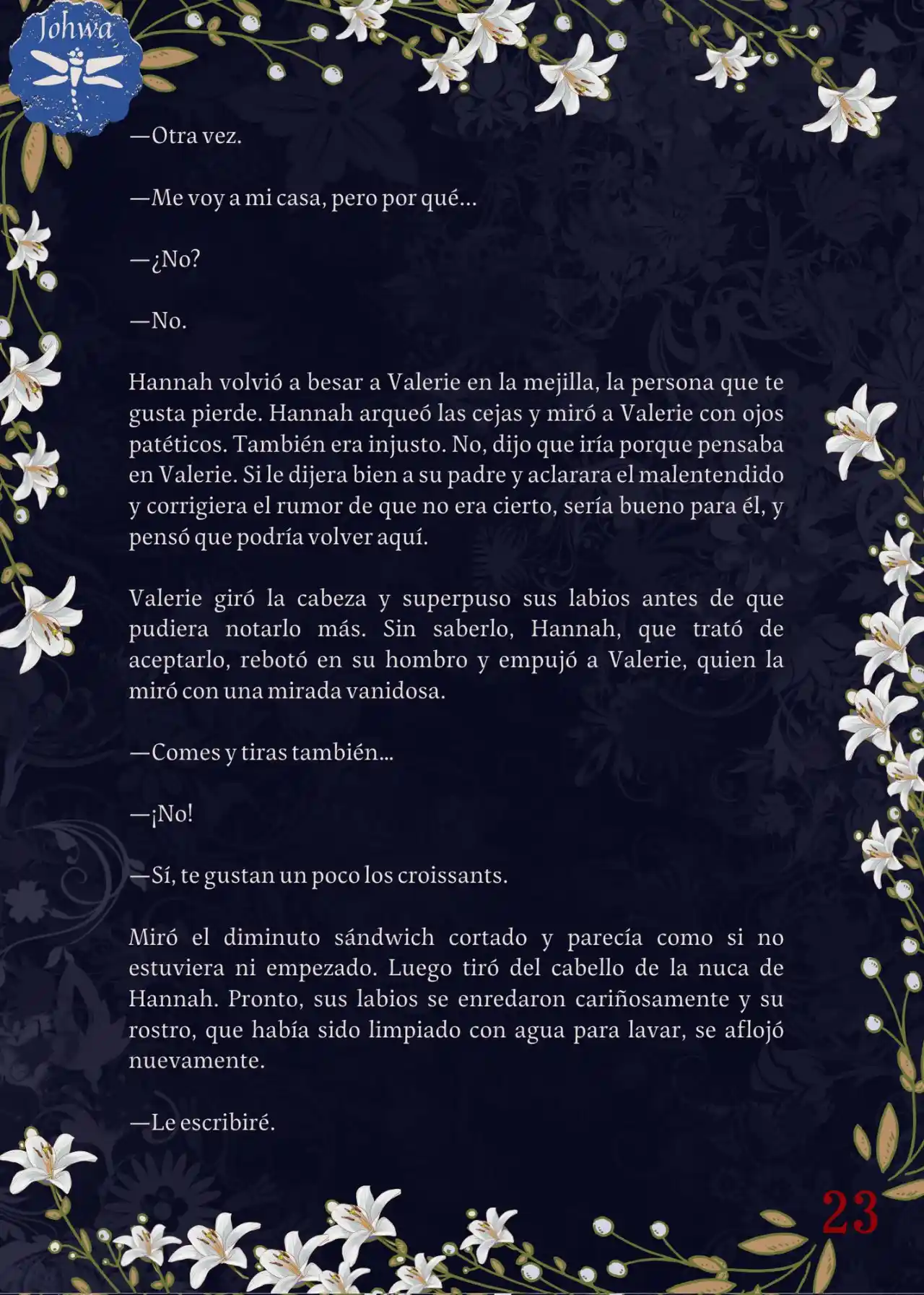 Johwa

—Otra vez.

—Me voy a mi casa, pero por qué...

—¿No?

—No.

Hannah volvió a besar a Valerie en la mejilla, la persona que te gusta pierde. Hannah arqueó las cejas y miró a Valerie con ojos patéticos. También era injusto. No, dijo que iría porque pensaba en Valerie. Si le dijera bien a su padre y aclarara el malentendido y corrigiera el rumor de que no era cierto, sería bueno para él, y pensó que podría volver aquí.

Valerie giró la cabeza y superpuso sus labios antes de que pudiera notarlo más. Sin saberlo, Hannah, que trató de aceptarlo, rebotó en su hombro y empujó a Valerie, quien la miró con una mirada vanidosa.

—Comes y tiras también...

—¡No!

—Sí, te gustan un poco los croissants.

Miró el diminuto sándwich cortado y parecía como si no estuviera ni empezado. Luego tiró del cabello de la nuca de Hannah. Pronto, sus labios se enredaron cariñosamente y su rostro, que había sido limpiado con agua para lavar, se aflojó nuevamente.

—Le escribiré.

23